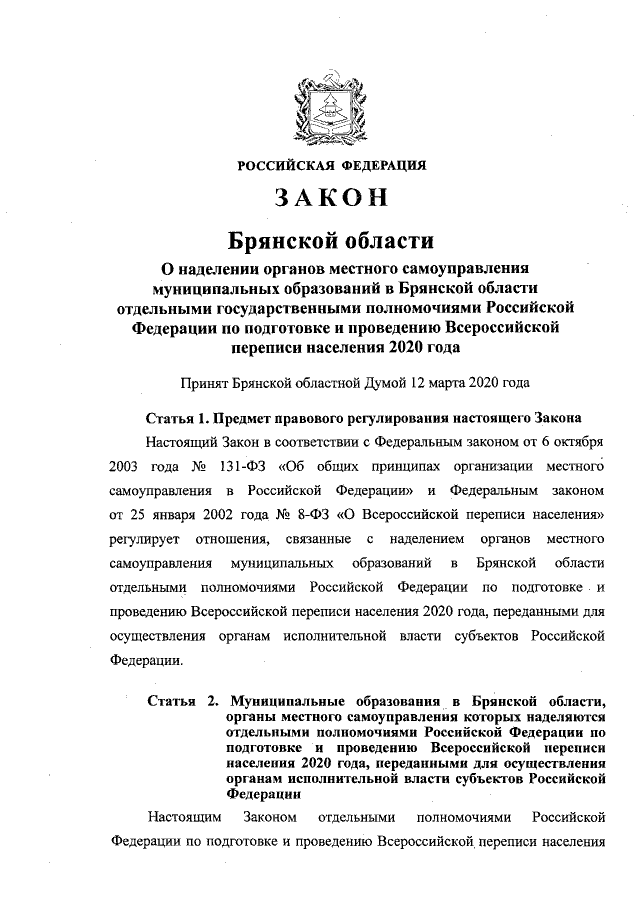 РОССИЙСКАЯ ФЕДЕРАЦИЯ

ЗАКОН

Брянской области

О наделении органов местного самоуправления муниципальных образований в Брянской области отдельными государственными полномочиями Российской Федерации по подготовке и проведению Всероссийской переписи населения 2020 года

Принят Брянской областной Думой 12 марта 2020 года

Статья 1. Предмет правового регулирования настоящего Закона

Настоящий Закон в соответствии с Федеральным законом от 6 октября 2003 года № 131-ФЗ «Об общих принципах организации местного самоуправления в Российской Федерации» и Федеральным законом от 25 января 2002 года № 8-ФЗ «О Всероссийской переписи населения» регулирует отношения, связанные с наделением органов местного самоуправления муниципальных образований в Брянской области отдельными полномочиями Российской Федерации по подготовке и проведению Всероссийской переписи населения 2020 года, переданными для осуществления органам исполнительной власти субъектов Российской Федерации.

Статья 2. Муниципальные образования в Брянской области, органы местного самоуправления которых наделяются отдельными полномочиями Российской Федерации по подготовке и проведению Всероссийской переписи населения 2020 года, переданными для осуществления органам исполнительной власти субъектов Российской Федерации

Настоящим Законом отдельными полномочиями Российской Федерации по подготовке и проведению Всероссийской переписи населения